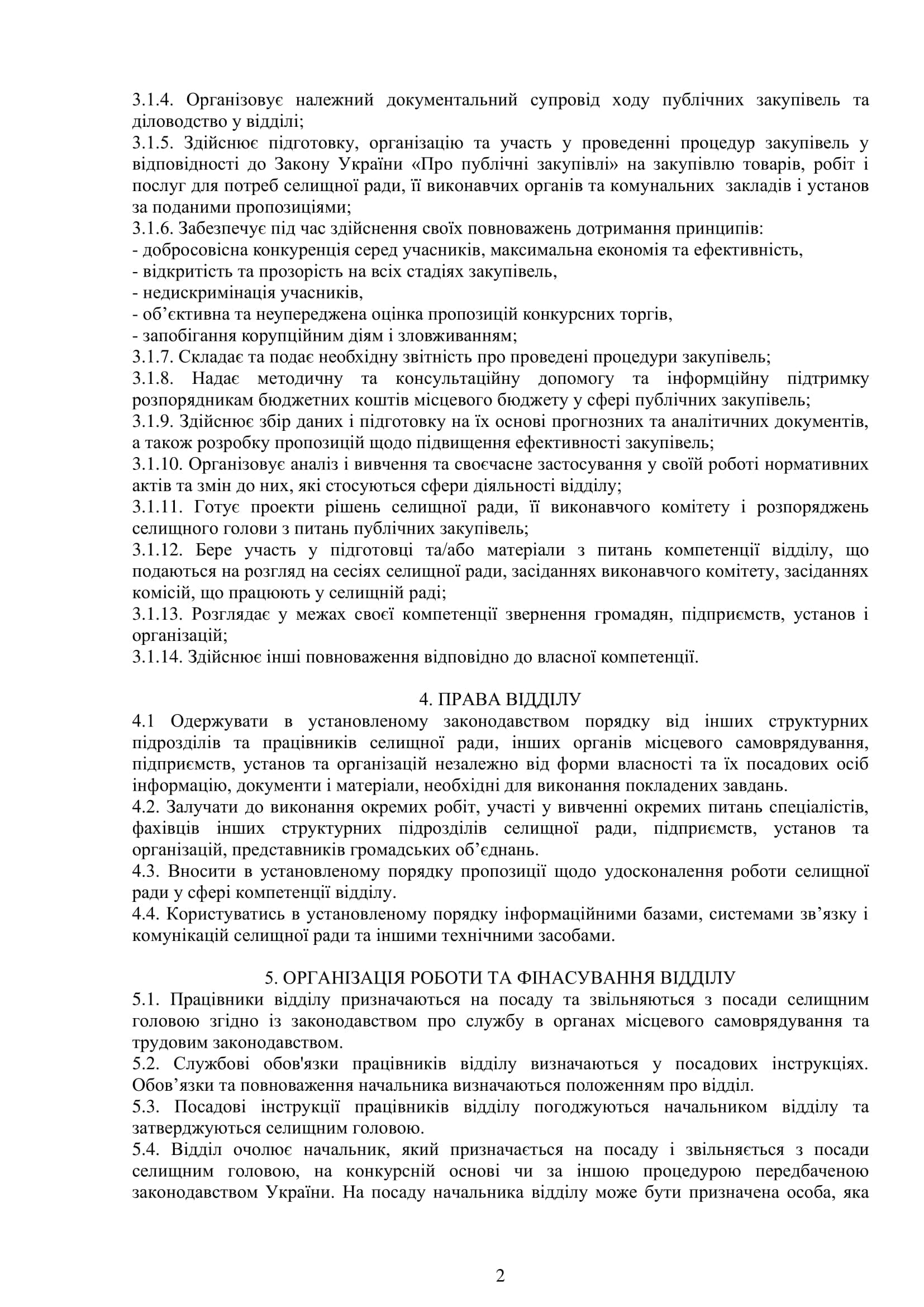 3.1.4. Організовує належний документальний супровід ходу публічних закупівель та діловодство у відділі;
3.1.5. Здійснює підготовку, організацію та участь у проведенні процедур закупівель у відповідності до Закону України «Про публічні закупівлі» на закупівлю товарів, робіт і послуг для потреб селищної ради, її виконавчих органів та комунальних закладів і установ за поданими пропозиціями;
3.1.6. Забезпечує під час здійснення своїх повноважень дотримання принципів:
- добросовісна конкуренція серед учасників, максимальна економія та ефективність,
- відкритість та прозорість на всіх стадіях закупівель,
- недискримінація учасників,
- об'єктивна та неупереджена оцінка пропозицій конкурсних торгів,
- запобігання корупційним діям і зловживанням;
3.1.7. Складає та подає необхідну звітність про проведені процедури закупівель;
3.1.8. Надає методичну та консультаційну допомогу та інформційну підтримку розпорядникам бюджетних коштів місцевого бюджету у сфері публічних закупівель;
3.1.9. Здійснює збір даних і підготовку на їх основі прогнозних та аналітичних документів, а також розробку пропозицій щодо підвищення ефективності закупівель;
3.1.10. Організовує аналіз і вивчення та своєчасне застосування у своїй роботі нормативних актів та змін до них, які стосуються сфери діяльності відділу;
3.1.11. Готує проекти рішень селищної ради, її виконавчого комітету і розпоряджень селищного голови з питань публічних закупівель;
3.1.12. Бере участь у підготовці та/або матеріали з питань компетенції відділу, що подаються на розгляд на сесіях селищної ради, засіданнях виконавчого комітету, засіданнях комісій, що працюють у селищній раді;
3.1.13. Розглядає у межах своєї компетенції звернення громадян, підприємств, установ і організацій;
3.1.14. Здійснює інші повноваження відповідно до власної компетенції.

4. ПРАВА ВІДДІЛУ
4.1 Одержувати в установленому законодавством порядку від інших структурних підрозділів та працівників селищної ради, інших органів місцевого самоврядування, підприємств, установ та організацій незалежно від форми власності та їх посадових осіб інформацію, документи і матеріали, необхідні для виконання покладених завдань.
4.2. Залучати до виконання окремих робіт, участі у вивченні окремих питань спеціалістів, фахівців інших структурних підрозділів селищної ради, підприємств, установ та організацій, представників громадських об'єднань.
4.3. Вносити в установленому порядку пропозиції щодо удосконалення роботи селищної ради у сфері компетенції відділу.
4.4. Користуватись в установленому порядку інформаційними базами, системами зв'язку і комунікацій селищної ради та іншими технічними засобами.

5. ОРГАНІЗАЦІЯ РОБОТИ ТА ФІНАСУВАННЯ ВІДДІЛУ
5.1. Працівники відділу призначаються на посаду та звільняються з посади селищним головою згідно із законодавством про службу в органах місцевого самоврядування та трудовим законодавством.
5.2. Службові обов'язки працівників відділу визначаються у посадових інструкціях. Обов'язки та повноваження начальника визначаються положенням про відділ.
5.3. Посадові інструкції працівників відділу погоджуються начальником відділу та затверджуються селищним головою.
5.4. Відділ очолює начальник, який призначається на посаду і звільняється з посади селищним головою, на конкурсній основі чи за іншою процедурою передбаченою законодавством України. На посаду начальника відділу може бути призначена особа, яка

2